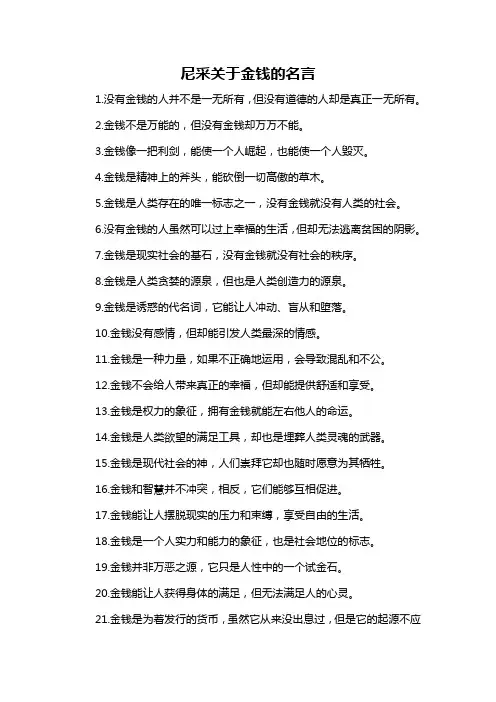 尼采关于金钱的名言

1.没有金钱的人并不是一无所有，但没有道德的人却是真正一无所有。

2.金钱不是万能的，但没有金钱却万万不能。

3.金钱像一把利剑，能使一个人崛起，也能使一个人毁灭。

4.金钱是精神上的斧头，能砍倒一切高傲的草木。

5.金钱是人类存在的唯一标志之一，没有金钱就没有人类的社会。

6.没有金钱的人虽然可以过上幸福的生活，但却无法逃离贫困的阴影。

7.金钱是现实社会的基石，没有金钱就没有社会的秩序。

8.金钱是人类贪婪的源泉，但也是人类创造力的源泉。

9.金钱是诱惑的代名词，它能让人冲动、盲从和堕落。

10.金钱没有感情，但却能引发人类最深的情感。

11.金钱是一种力量，如果不正确地运用，会导致混乱和不公。

12.金钱不会给人带来真正的幸福，但却能提供舒适和享受。

13.金钱是权力的象征，拥有金钱就能左右他人的命运。

14.金钱是人类欲望的满足工具，却也是埋葬人类灵魂的武器。

15.金钱是现代社会的神，人们崇拜它却也随时愿意为其牺牲。

16.金钱和智慧并不冲突，相反，它们能够互相促进。

17.金钱能让人摆脱现实的压力和束缚，享受自由的生活。

18.金钱是一个人实力和能力的象征，也是社会地位的标志。

19.金钱并非万恶之源，它只是人性中的一个试金石。

20.金钱能让人获得身体的满足，但无法满足人的心灵。

21.金钱是为着发行的货币，虽然它从来没出息过，但是它的起源不应